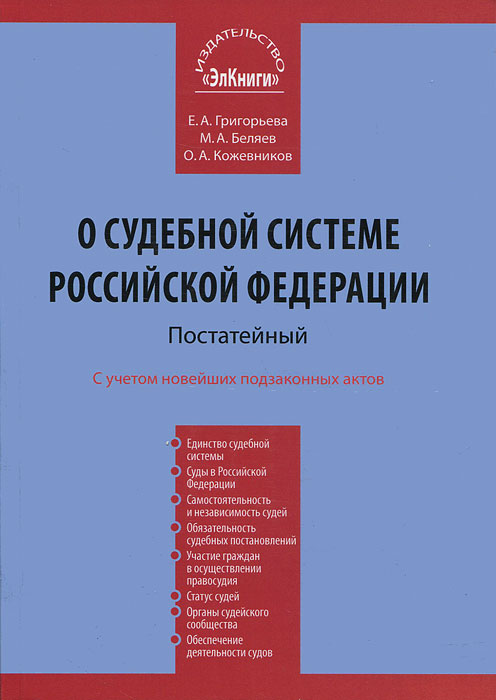 ИЗДАТЕЛЬСТВО
«ЭлКниги»

Е. А. Григорьева
М. А. Беляев
О. А. Кожевников

О СУДЕБНОЙ СИСТЕМЕ РОССИЙСКОЙ ФЕДЕРАЦИИ

Постатейный

С учетом новейших подзаконных актов

Единство судебной системы
Суды в Российской Федерации
Самостоятельность и независимость судей
Обязательность судебных постановлений
Участие граждан в осуществлении правосудия
Статус судей
Органы судейского сообщества
Обеспечение деятельности судов